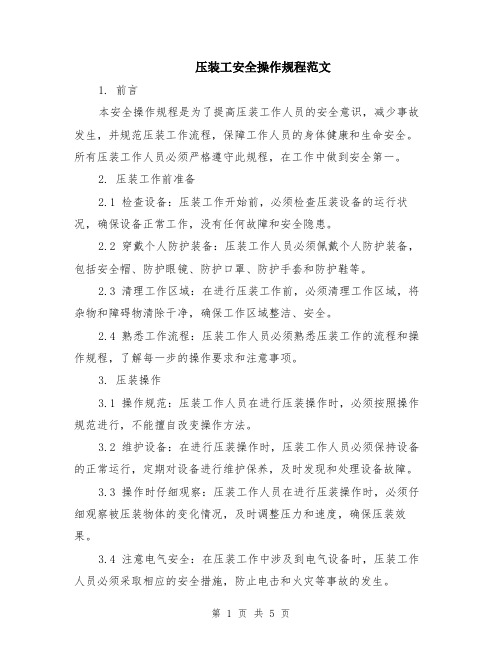 压装工安全操作规程范文

1. 前言

本安全操作规程是为了提高压装工作人员的安全意识，减少事故发生，并规范压装工作流程，保障工作人员的身体健康和生命安全。所有压装工作人员必须严格遵守此规程，在工作中做到安全第一。

2. 压装工作前准备

2.1 检查设备：压装工作开始前，必须检查压装设备的运行状况，确保设备正常工作，没有任何故障和安全隐患。

2.2 穿戴个人防护装备：压装工作人员必须佩戴个人防护装备，包括安全帽、防护眼镜、防护口罩、防护手套和防护鞋等。

2.3 清理工作区域：在进行压装工作前，必须清理工作区域，将杂物和障碍物清除干净，确保工作区域整洁、安全。

2.4 熟悉工作流程：压装工作人员必须熟悉压装工作的流程和操作规程，了解每一步的操作要求和注意事项。

3. 压装操作

3.1 操作规范：压装工作人员在进行压装操作时，必须按照操作规范进行，不能擅自改变操作方法。

3.2 维护设备：在进行压装操作时，压装工作人员必须保持设备的正常运行，定期对设备进行维护保养，及时发现和处理设备故障。

3.3 操作时仔细观察：压装工作人员在进行压装操作时，必须仔细观察被压装物体的变化情况，及时调整压力和速度，确保压装效果。

3.4 注意电气安全：在压装工作中涉及到电气设备时，压装工作人员必须采取相应的安全措施，防止电击和火灾等事故的发生。

第 1 页 共 5 页